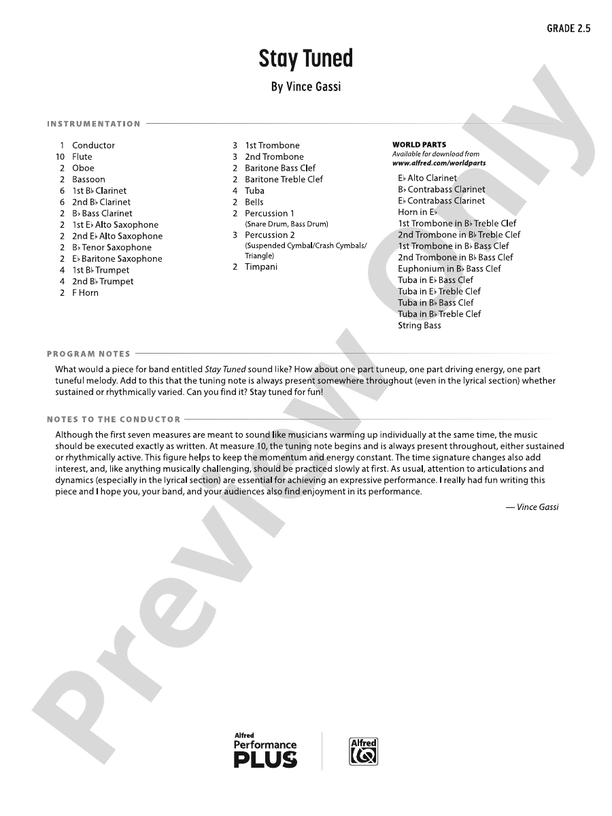 GRADE 2.5

Stay Tuned

By Vince Gassi

INSTRUMENTATION

1 Conductor
10 Flute
2 Oboe
2 Bassoon
6 1st B♭ Clarinet
6 2nd B♭ Clarinet
2 B♭ Bass Clarinet
2 1st E♭ Alto Saxophone
2 2nd E♭ Alto Saxophone
2 B♭ Tenor Saxophone
2 E♭ Baritone Saxophone
4 1st B♭ Trumpet
4 2nd B♭ Trumpet
2 F Horn

3 1st Trombone
3 2nd Trombone
2 Baritone Bass Clef
2 Baritone Treble Clef
4 Tuba
2 Bells
2 Percussion 1 (Snare Drum, Bass Drum)
3 Percussion 2 (Suspended Cymbal/Crash Cymbals/Triangle)
2 Timpani

WORLD PARTS
Available for download from www.alfred.com/worldparts

E♭ Alto Clarinet
B♭ Contrabass Clarinet
E♭ Contrabass Clarinet
Horn in E♭
1st Trombone in B♭ Treble Clef
2nd Trombone in B♭ Treble Clef
1st Trombone in B♭ Bass Clef
2nd Trombone in B♭ Bass Clef
Euphonium in B♭ Bass Clef
Tuba in E♭ Bass Clef
Tuba in E♭ Treble Clef
Tuba in B♭ Bass Clef
Tuba in B♭ Treble Clef
String Bass

PROGRAM NOTES

What would a piece for band entitled Stay Tuned sound like? How about one part tuneup, one part driving energy, one part tuneful melody. Add to this that the tuning note is always present somewhere throughout (even in the lyrical section) whether sustained or rhythmically varied. Can you find it? Stay tuned for fun!

NOTES TO THE CONDUCTOR

Although the first seven measures are meant to sound like musicians warming up individually at the same time, the music should be executed exactly as written. At measure 10, the tuning note begins and is always present throughout, either sustained or rhythmically active. This figure helps to keep the momentum and energy constant. The time signature changes also add interest, and, like anything musically challenging, should be practiced slowly at first. As usual, attention to articulations and dynamics (especially in the lyrical section) are essential for achieving an expressive performance. I really had fun writing this piece and I hope you, your band, and your audiences also find enjoyment in its performance.

— Vince Gassi

Preview Only

Alfred Performance PLUS

Alfred